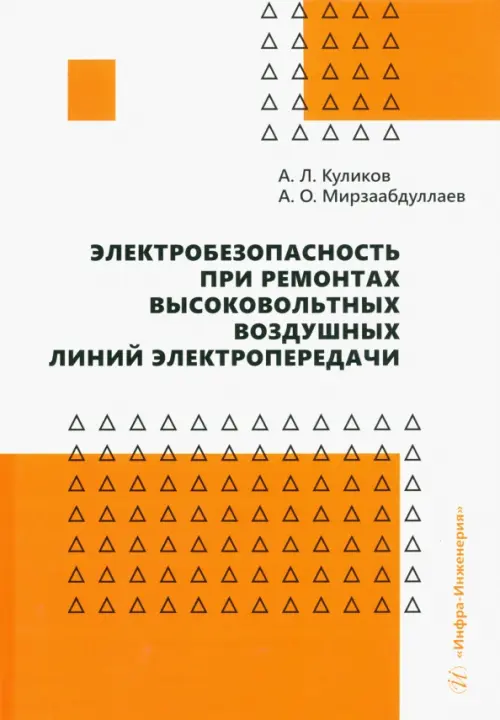 А. Л. Куликов
А. О. Мирзаабдуллаев

ЭЛЕКТРОБЕЗОПАСНОСТЬ ПРИ РЕМОНТАХ ВЫСОКОВОЛЬТНЫХ ВОЗДУШНЫХ ЛИНИЙ ЭЛЕКТРОПЕРЕДАЧИ

«Инфра-Инженерия»